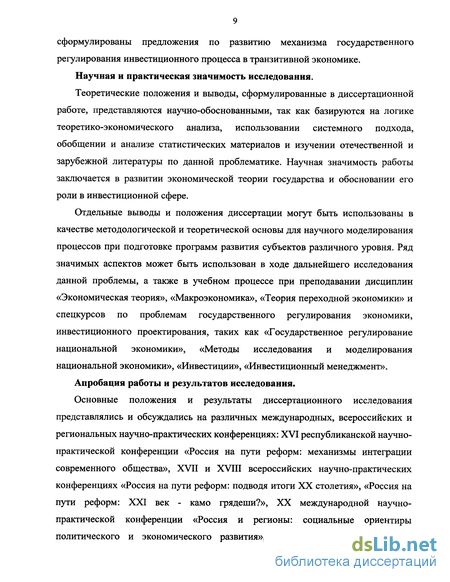 9

сформулированы предложения по развитию механизма государственного регулирования инвестиционного процесса в транзитивной экономике.

Научная и практическая значимость исследования.

Теоретические положения и выводы, сформулированные в диссертационной работе, представляются научно-обоснованными, так как базируются на логике теоретико-экономического анализа, использовании системного подхода, обобщении и анализе статистических материалов и изучении отечественной и зарубежной литературы по данной проблематике. Научная значимость работы заключается в развитии экономической теории государства и обосновании его роли в инвестиционной сфере.

Отдельные выводы и положения диссертации могут быть использованы в качестве методологической и теоретической основы для научного моделирования процессов при подготовке программ развития субъектов различного уровня. Ряд значимых аспектов может быть использован в ходе дальнейшего исследования данной проблемы, а также в учебном процессе при преподавании дисциплин «Экономическая теория», «Макроэкономика», «Теория переходной экономики» и спецкурсов по проблемам государственного регулирования экономики, инвестиционного проектирования, таких как «Государственное регулирование национальной экономики», «Методы исследования и моделирования национальной экономики», «Инвестиции», «Инвестиционный менеджмент».

Апробация работы и результатов исследования.

Основные положения и результаты диссертационного исследования представлялись и обсуждались на различных международных, всероссийских и региональных научно-практических конференциях: XVI республиканской научно-практической конференции «Россия на пути реформ: механизмы интеграции современного общества», XVII и XVIII всероссийских научно-практических конференциях «Россия на пути реформ: подводя итоги XX столетия», «Россия на пути реформ: XXI век - камо грядеши?», XX международной научно-практической конференции «Россия и регионы: социальные ориентиры политического и экономического развития»,

dsLib.net
библиотека диссертаций